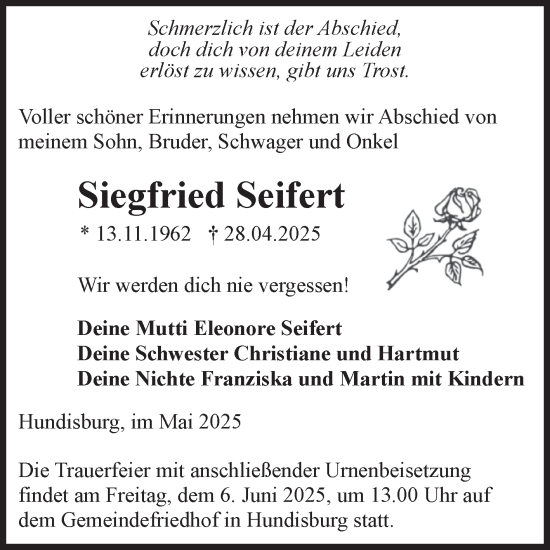 Schmerzlich ist der Abschied,
doch dich von deinem Leiden
erlöst zu wissen, gibt uns Trost.

Voller schöner Erinnerungen nehmen wir Abschied von meinem Sohn, Bruder, Schwager und Onkel

Siegfried Seifert

* 13.11.1962 † 28.04.2025

Wir werden dich nie vergessen!

Deine Mutti Eleonore Seifert
Deine Schwester Christiane und Hartmut
Deine Nichte Franziska und Martin mit Kindern

Hundisburg, im Mai 2025

Die Trauerfeier mit anschließender Urnenbeisetzung findet am Freitag, dem 6. Juni 2025, um 13.00 Uhr auf dem Gemeindefriedhof in Hundisburg statt.